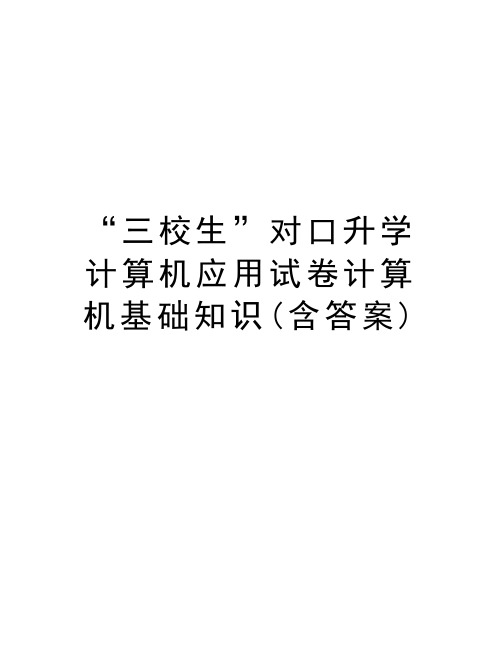 “三校生”对口升学计算机应用试卷计算机基础知识(含答案)